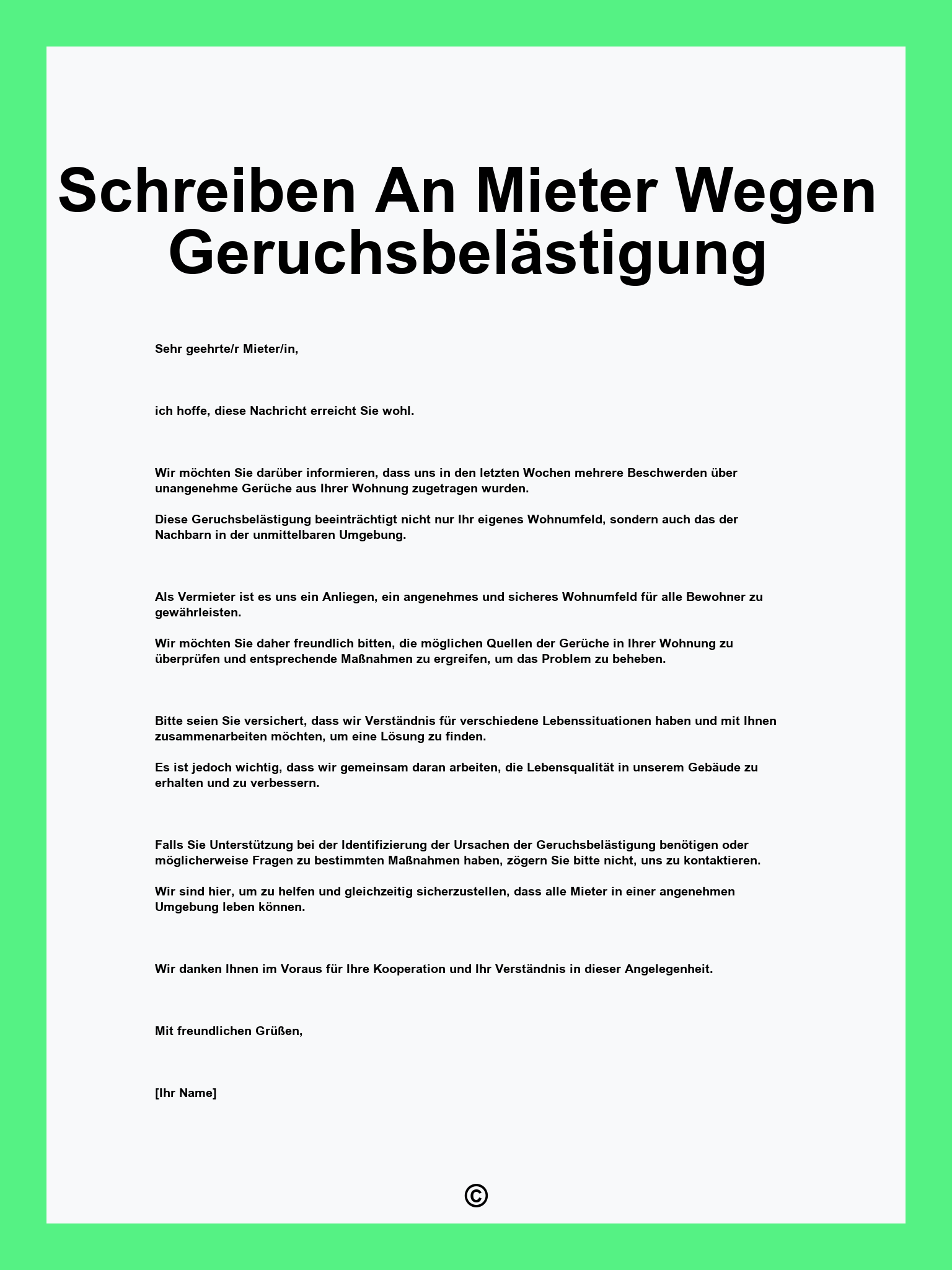 Schreiben An Mieter Wegen Geruchsbelästigung

Sehr geehrte/r Mieter/in,

ich hoffe, diese Nachricht erreicht Sie wohl.

Wir möchten Sie darüber informieren, dass uns in den letzten Wochen mehrere Beschwerden über unangenehme Gerüche aus Ihrer Wohnung zugetragen wurden.

Diese Geruchsbelästigung beeinträchtigt nicht nur Ihr eigenes Wohnumfeld, sondern auch das der Nachbarn in der unmittelbaren Umgebung.

Als Vermieter ist es uns ein Anliegen, ein angenehmes und sicheres Wohnumfeld für alle Bewohner zu gewährleisten.

Wir möchten Sie daher freundlich bitten, die möglichen Quellen der Gerüche in Ihrer Wohnung zu überprüfen und entsprechende Maßnahmen zu ergreifen, um das Problem zu beheben.

Bitte seien Sie versichert, dass wir Verständnis für verschiedene Lebenssituationen haben und mit Ihnen zusammenarbeiten möchten, um eine Lösung zu finden.

Es ist jedoch wichtig, dass wir gemeinsam daran arbeiten, die Lebensqualität in unserem Gebäude zu erhalten und zu verbessern.

Falls Sie Unterstützung bei der Identifizierung der Ursachen der Geruchsbelästigung benötigen oder möglicherweise Fragen zu bestimmten Maßnahmen haben, zögern Sie bitte nicht, uns zu kontaktieren.

Wir sind hier, um zu helfen und gleichzeitig sicherzustellen, dass alle Mieter in einer angenehmen Umgebung leben können.

Wir danken Ihnen im Voraus für Ihre Kooperation und Ihr Verständnis in dieser Angelegenheit.

Mit freundlichen Grüßen,

[Ihr Name]

©